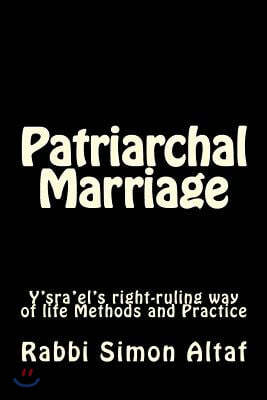 Patriarchal Marriage

Y'sra'el's right-ruling way of life Methods and Practice

Rabbi Simon Altaf